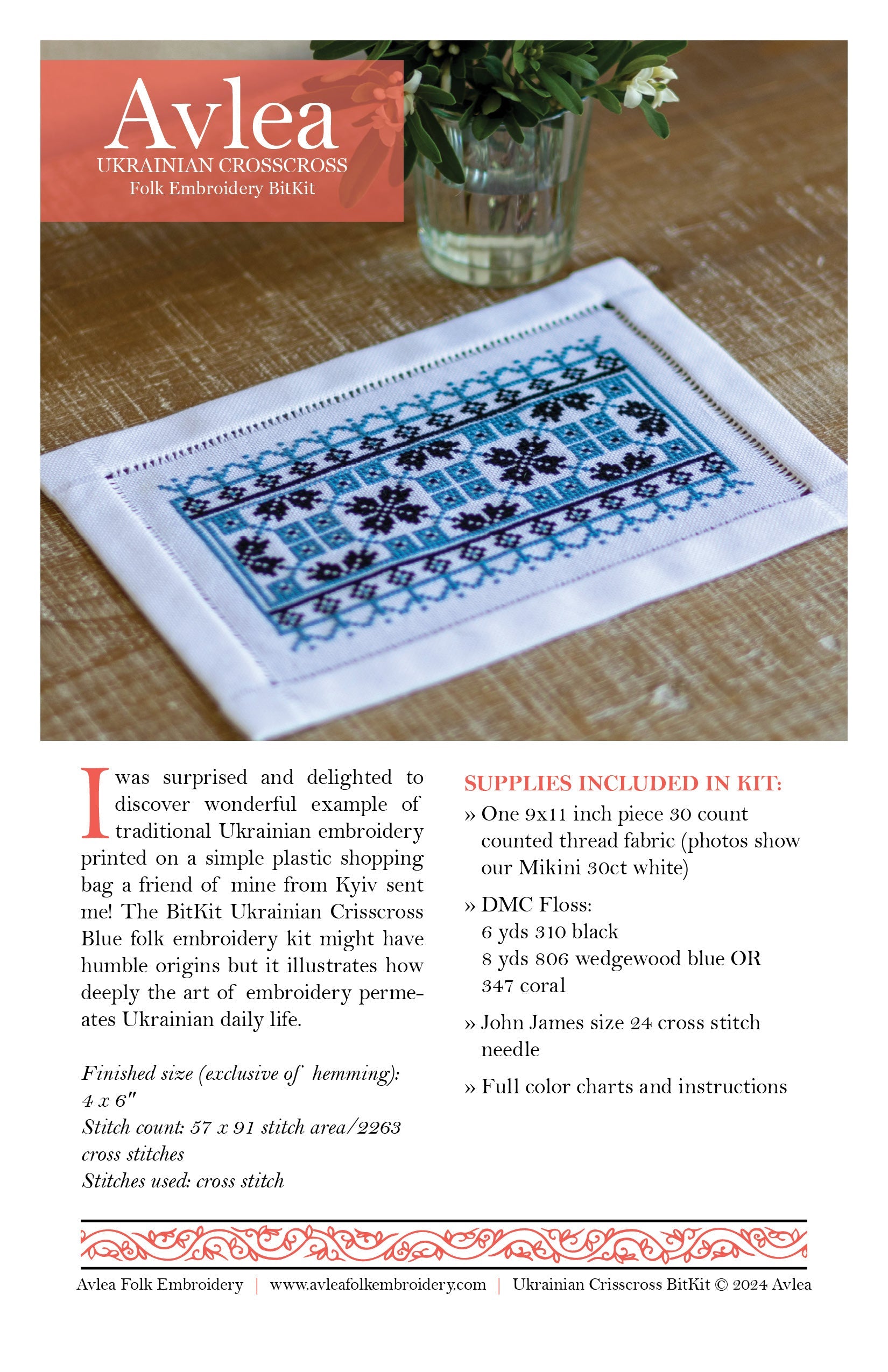 Avlea
UKRAINIAN CROSSCROSS
Folk Embroidery BitKit

I was surprised and delighted to discover wonderful example of traditional Ukrainian embroidery printed on a simple plastic shopping bag a friend of mine from Kyiv sent me! The BitKit Ukrainian Crisscross Blue folk embroidery kit might have humble origins but it illustrates how deeply the art of embroidery permeates Ukrainian daily life.

Finished size (exclusive of hemming):
4 x 6"
Stitch count: 57 x 91 stitch area/2263 cross stitches
Stitches used: cross stitch

SUPPLIES INCLUDED IN KIT:
» One 9x11 inch piece 30 count counted thread fabric (photos show our Mikini 30ct white)
» DMC Floss:
6 yds 310 black
8 yds 806 wedgewood blue OR
347 coral
» John James size 24 cross stitch needle
» Full color charts and instructions

Avlea Folk Embroidery | www.avleafolkembroidery.com | Ukrainian Crisscross BitKit © 2024 Avlea